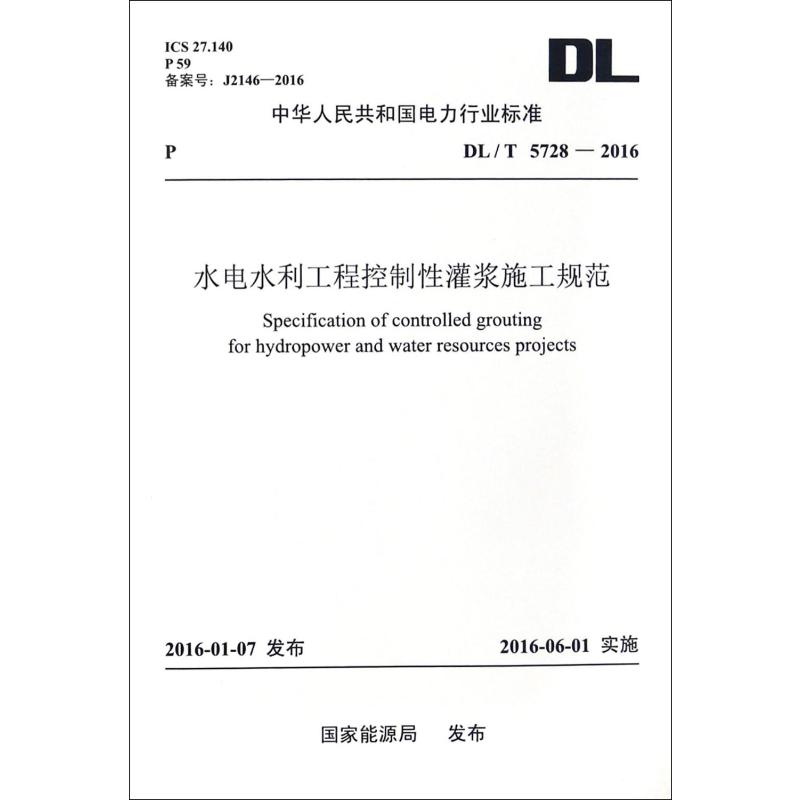 ICS 27.140
P 59
备案号：J2146—2016

DL

中华人民共和国电力行业标准

P　　DL / T 5728 — 2016

水电水利工程控制性灌浆施工规范

Specification of controlled grouting for hydropower and water resources projects

2016-01-07 发布　　2016-06-01 实施

国家能源局　发布